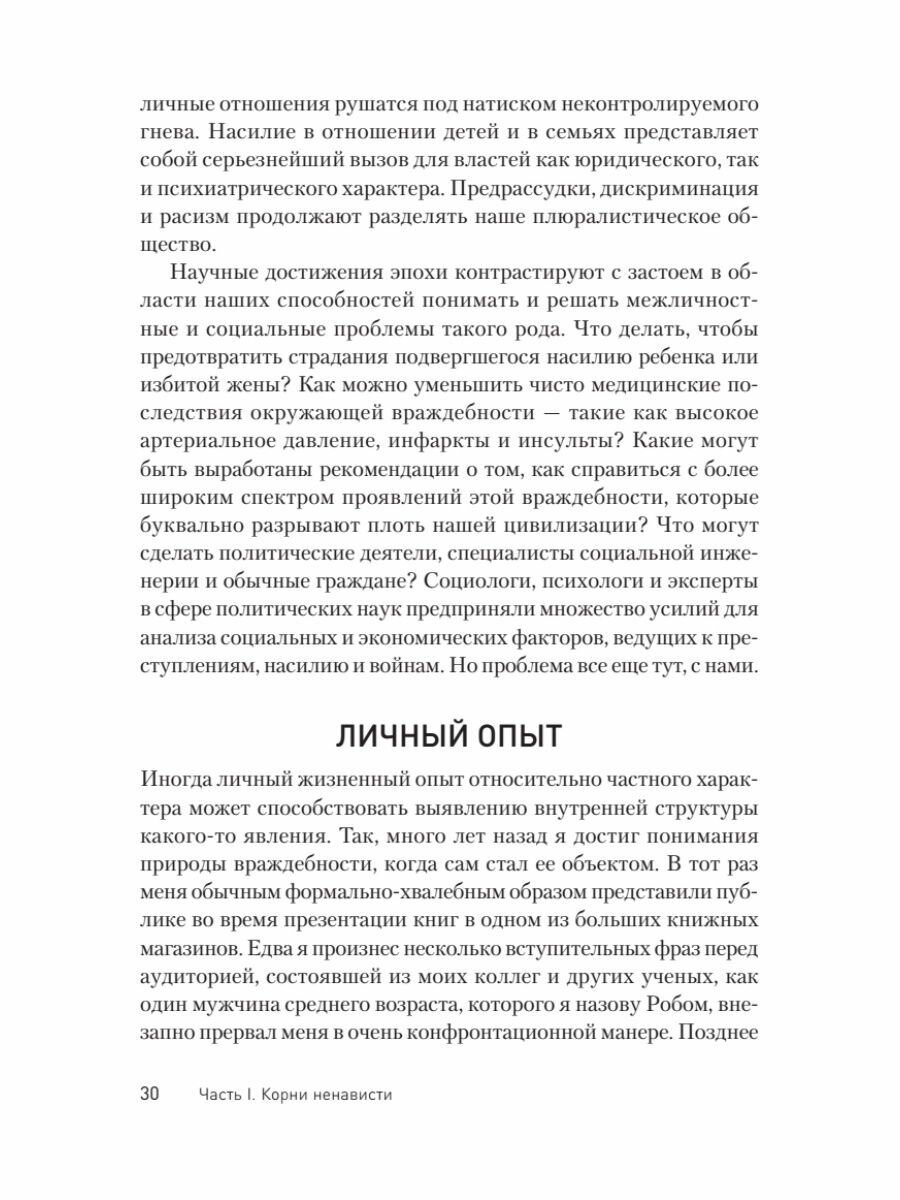 личные отношения рушатся под натиском неконтролируемого гнева. Насилие в отношении детей и в семьях представляет собой серьезнейший вызов для властей как юридического, так и психиатрического характера. Предрассудки, дискриминация и расизм продолжают разделять наше плюралистическое общество.

Научные достижения эпохи контрастируют с застоем в области наших способностей понимать и решать межличностные и социальные проблемы такого рода. Что делать, чтобы предотвратить страдания подвергшегося насилию ребенка или избитой жены? Как можно уменьшить чисто медицинские последствия окружающей враждебности — такие как высокое артериальное давление, инфаркты и инсульты? Какие могут быть выработаны рекомендации о том, как справиться с более широким спектром проявлений этой враждебности, которые буквально разрывают плоть нашей цивилизации? Что могут сделать политические деятели, специалисты социальной инженерии и обычные граждане? Социологи, психологи и эксперты в сфере политических наук предприняли множество усилий для анализа социальных и экономических факторов, ведущих к преступлениям, насилию и войнам. Но проблема все еще тут, с нами.

ЛИЧНЫЙ ОПЫТ

Иногда личный жизненный опыт относительно частного характера может способствовать выявлению внутренней структуры какого-то явления. Так, много лет назад я достиг понимания природы враждебности, когда сам стал ее объектом. В тот раз меня обычным формально-хвалебным образом представили публике во время презентации книг в одном из больших книжных магазинов. Едва я произнес несколько вступительных фраз перед аудиторией, состоявшей из моих коллег и других ученых, как один мужчина среднего возраста, которого я назову Робом, внезапно прервал меня в очень конфронтационной манере. Позднее

30 Часть I. Корни ненависти